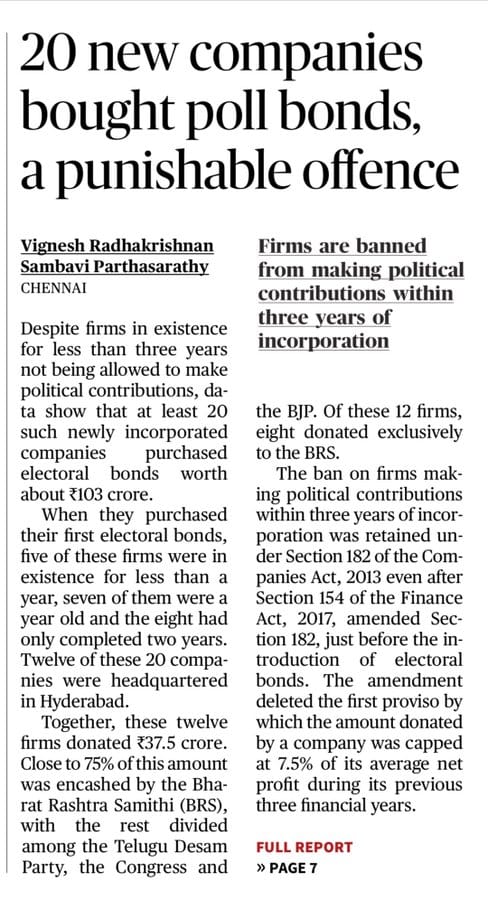 20 new companies bought poll bonds, a punishable offence

Vignesh Radhakrishnan
Sambavi Parthasarathy
CHENNAI

Despite firms in existence for less than three years not being allowed to make political contributions, data show that at least 20 such newly incorporated companies purchased electoral bonds worth about ₹103 crore.

When they purchased their first electoral bonds, five of these firms were in existence for less than a year, seven of them were a year old and the eight had only completed two years. Twelve of these 20 companies were headquartered in Hyderabad.

Together, these twelve firms donated ₹37.5 crore. Close to 75% of this amount was encashed by the Bharat Rashtra Samithi (BRS), with the rest divided among the Telugu Desam Party, the Congress and

Firms are banned from making political contributions within three years of incorporation

the BJP. Of these 12 firms, eight donated exclusively to the BRS.

The ban on firms making political contributions within three years of incorporation was retained under Section 182 of the Companies Act, 2013 even after Section 154 of the Finance Act, 2017, amended Section 182, just before the introduction of electoral bonds. The amendment deleted the first proviso by which the amount donated by a company was capped at 7.5% of its average net profit during its previous three financial years.

FULL REPORT
» PAGE 7